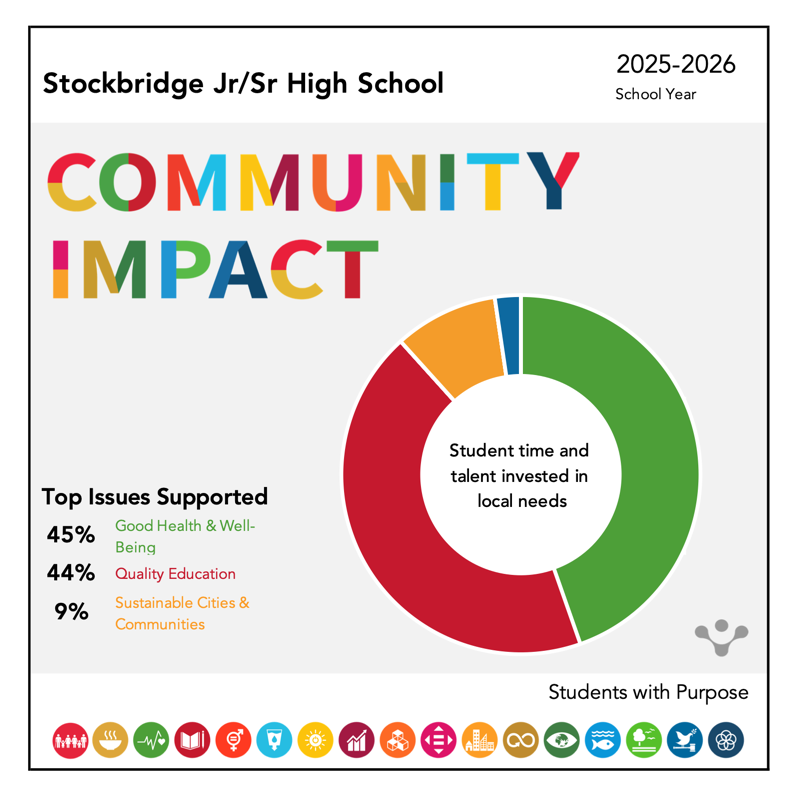 Stockbridge Jr/Sr High School

2025-2026
School Year

COMMUNITY IMPACT

Student time and talent invested in local needs

Top Issues Supported
45% Good Health & Well-Being
44% Quality Education
9% Sustainable Cities & Communities

Students with Purpose